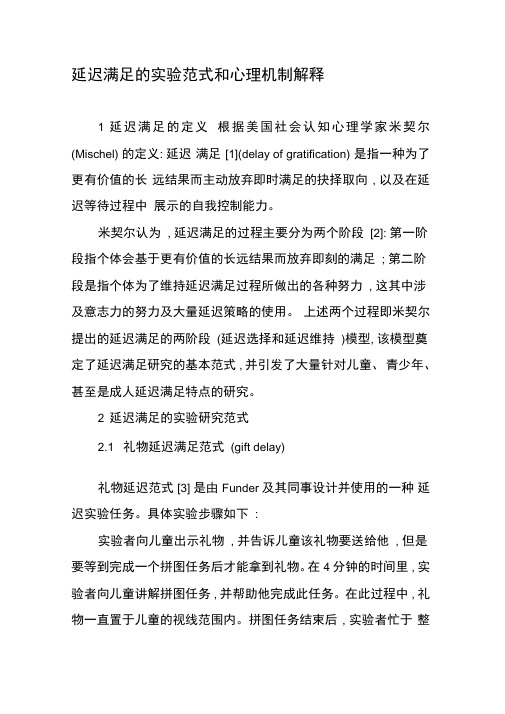 延迟满足的实验范式和心理机制解释

1 延迟满足的定义 根据美国社会认知心理学家米契尔 (Mischel) 的定义: 延迟 满足 [1](delay of gratification) 是指一种为了更有价值的长 远结果而主动放弃即时满足的抉择取向 , 以及在延迟等待过程中 展示的自我控制能力。

米契尔认为 , 延迟满足的过程主要分为两个阶段 [2]: 第一阶段指个体会基于更有价值的长远结果而放弃即刻的满足 ; 第二阶段是指个体为了维持延迟满足过程所做出的各种努力 , 这其中涉及意志力的努力及大量延迟策略的使用。 上述两个过程即米契尔提出的延迟满足的两阶段 (延迟选择和延迟维持 )模型, 该模型奠定了延迟满足研究的基本范式 , 并引发了大量针对儿童、 青少年、甚至是成人延迟满足特点的研究。

2 延迟满足的实验研究范式

2.1 礼物延迟满足范式 (gift delay)

礼物延迟范式 [3] 是由 Funder 及其同事设计并使用的一种 延迟实验任务。具体实验步骤如下 :

实验者向儿童出示礼物 , 并告诉儿童该礼物要送给他 , 但是要等到完成一个拼图任务后才能拿到礼物。在 4 分钟的时间里 , 实验者向儿童讲解拼图任务 , 并帮助他完成此任务。在此过程中 , 礼物一直置于儿童的视线范围内。拼图任务结束后 , 实验者忙于 整